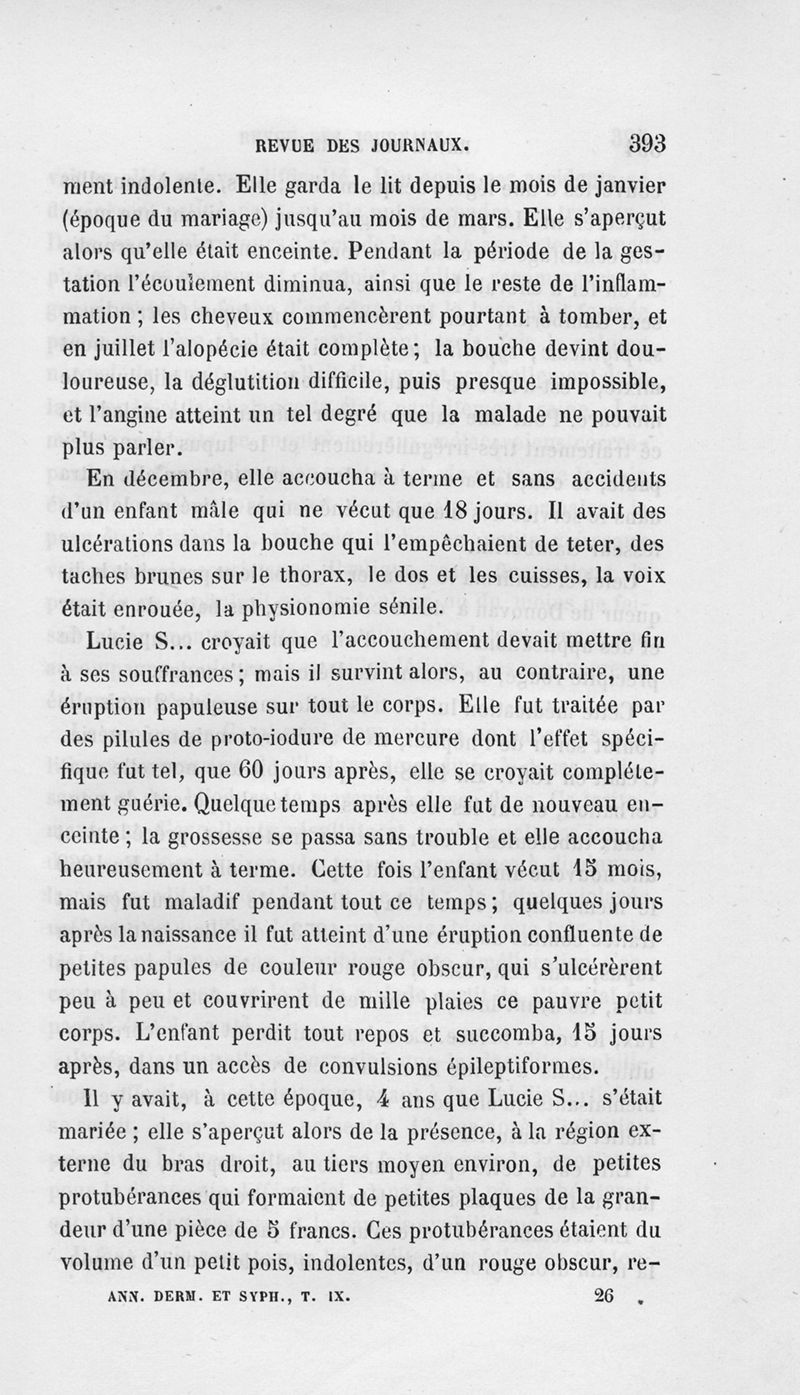 REVUE DES JOURNAUX. 393

ment indolente. Elle garda le lit depuis le mois de janvier (époque du mariage) jusqu'au mois de mars. Elle s'aperçut alors qu'elle était enceinte. Pendant la période de la gestation l'écoulement diminua, ainsi que le reste de l'inflammation ; les cheveux commencèrent pourtant à tomber, et en juillet l'alopécie était complète ; la bouche devint douloureuse, la déglutition difficile, puis presque impossible, et l'angine atteint un tel degré que la malade ne pouvait plus parler.

En décembre, elle accoucha à terme et sans accidents d'un enfant mâle qui ne vécut que 18 jours. Il avait des ulcérations dans la bouche qui l'empêchaient de teter, des taches brunes sur le thorax, le dos et les cuisses, la voix était enrouée, la physionomie sénile.

Lucie S... croyait que l'accouchement devait mettre fin à ses souffrances ; mais il survint alors, au contraire, une éruption papuleuse sur tout le corps. Elle fut traitée par des pilules de proto-iodure de mercure dont l'effet spécifique fut tel, que 60 jours après, elle se croyait complétement guérie. Quelque temps après elle fut de nouveau enceinte ; la grossesse se passa sans trouble et elle accoucha heureusement à terme. Cette fois l'enfant vécut 15 mois, mais fut maladif pendant tout ce temps ; quelques jours après la naissance il fut atteint d'une éruption confluente de petites papules de couleur rouge obscur, qui s'ulcérèrent peu à peu et couvrirent de mille plaies ce pauvre petit corps. L'enfant perdit tout repos et succomba, 15 jours après, dans un accès de convulsions épileptiformes.

Il y avait, à cette époque, 4 ans que Lucie S... s'était mariée ; elle s'aperçut alors de la présence, à la région externe du bras droit, au tiers moyen environ, de petites protubérances qui formaient de petites plaques de la grandeur d'une pièce de 5 francs. Ces protubérances étaient du volume d'un petit pois, indolentes, d'un rouge obscur, re-

ANN. DERM. ET SYPH., T. IX. 26